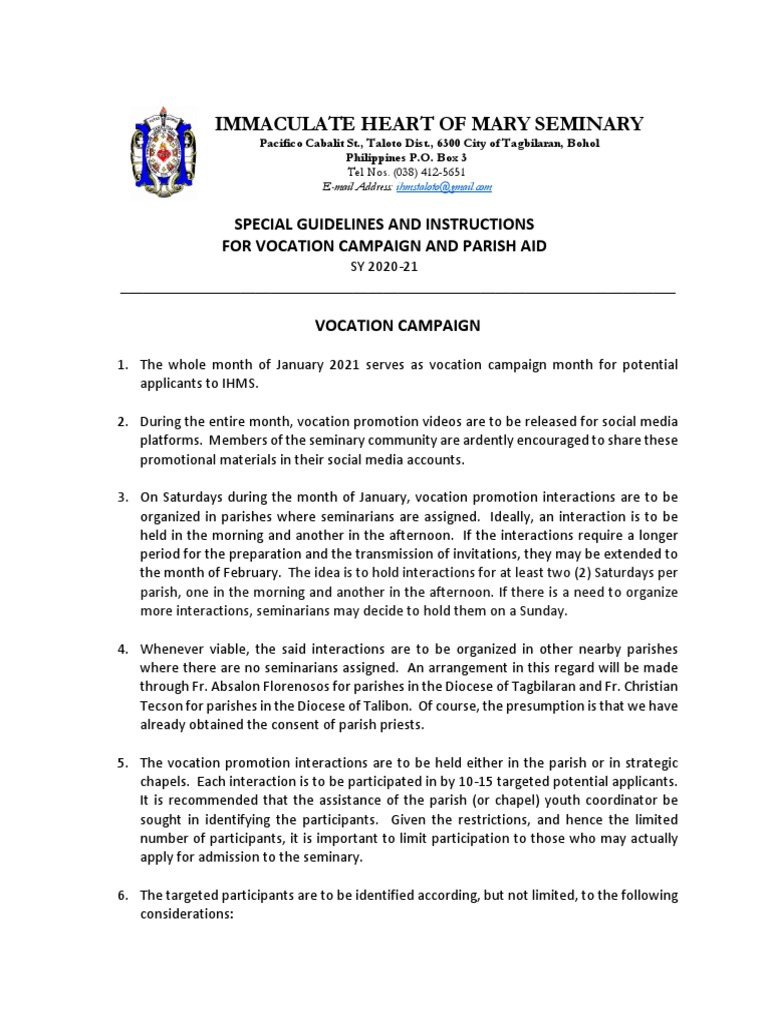 IMMACULATE HEART OF MARY SEMINARY
Pacifico Cabalit St., Taloto Dist., 6300 City of Tagbilaran, Bohol
Philippines P.O. Box 3
Tel Nos. (038) 412-5651
E-mail Address: ihmstaloto@gmail.com

SPECIAL GUIDELINES AND INSTRUCTIONS
FOR VOCATION CAMPAIGN AND PARISH AID
SY 2020-21

VOCATION CAMPAIGN

1. The whole month of January 2021 serves as vocation campaign month for potential applicants to IHMS.

2. During the entire month, vocation promotion videos are to be released for social media platforms. Members of the seminary community are ardently encouraged to share these promotional materials in their social media accounts.

3. On Saturdays during the month of January, vocation promotion interactions are to be organized in parishes where seminarians are assigned. Ideally, an interaction is to be held in the morning and another in the afternoon. If the interactions require a longer period for the preparation and the transmission of invitations, they may be extended to the month of February. The idea is to hold interactions for at least two (2) Saturdays per parish, one in the morning and another in the afternoon. If there is a need to organize more interactions, seminarians may decide to hold them on a Sunday.

4. Whenever viable, the said interactions are to be organized in other nearby parishes where there are no seminarians assigned. An arrangement in this regard will be made through Fr. Absalon Florenosos for parishes in the Diocese of Tagbilaran and Fr. Christian Tecson for parishes in the Diocese of Talibon. Of course, the presumption is that we have already obtained the consent of parish priests.

5. The vocation promotion interactions are to be held either in the parish or in strategic chapels. Each interaction is to be participated in by 10-15 targeted potential applicants. It is recommended that the assistance of the parish (or chapel) youth coordinator be sought in identifying the participants. Given the restrictions, and hence the limited number of participants, it is important to limit participation to those who may actually apply for admission to the seminary.

6. The targeted participants are to be identified according, but not limited, to the following considerations: